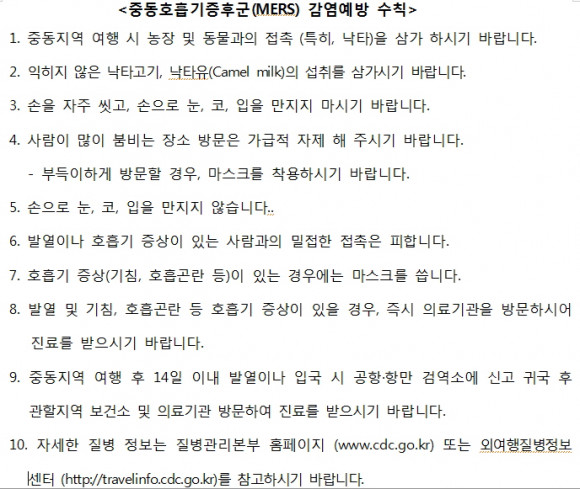 <중동호흡기증후군(MERS) 감염예방 수칙>

1. 중동지역 여행 시 농장 및 동물과의 접촉 (특히, 낙타)을 삼가 하시기 바랍니다.

2. 익히지 않은 낙타고기, 낙타유(Camel milk)의 섭취를 삼가시기 바랍니다.

3. 손을 자주 씻고, 손으로 눈, 코, 입을 만지지 마시기 바랍니다.

4. 사람이 많이 붐비는 장소 방문은 가급적 자제 해 주시기 바랍니다.

- 부득이하게 방문할 경우, 마스크를 착용하시기 바랍니다.

5. 손으로 눈, 코, 입을 만지지 않습니다..

6. 발열이나 호흡기 증상이 있는 사람과의 밀접한 접촉은 피합니다.

7. 호흡기 증상(기침, 호흡곤란 등)이 있는 경우에는 마스크를 씁니다.

8. 발열 및 기침, 호흡곤란 등 호흡기 증상이 있을 경우, 즉시 의료기관을 방문하시어 진료를 받으시기 바랍니다.

9. 중동지역 여행 후 14일 이내 발열이나 입국 시 공항·항만 검역소에 신고 귀국 후 관할지역 보건소 및 의료기관 방문하여 진료를 받으시기 바랍니다.

10. 자세한 질병 정보는 질병관리본부 홈페이지 (www.cdc.go.kr) 또는 외여행질병정보센터 (http://travelinfo.cdc.go.kr)를 참고하시기 바랍니다.